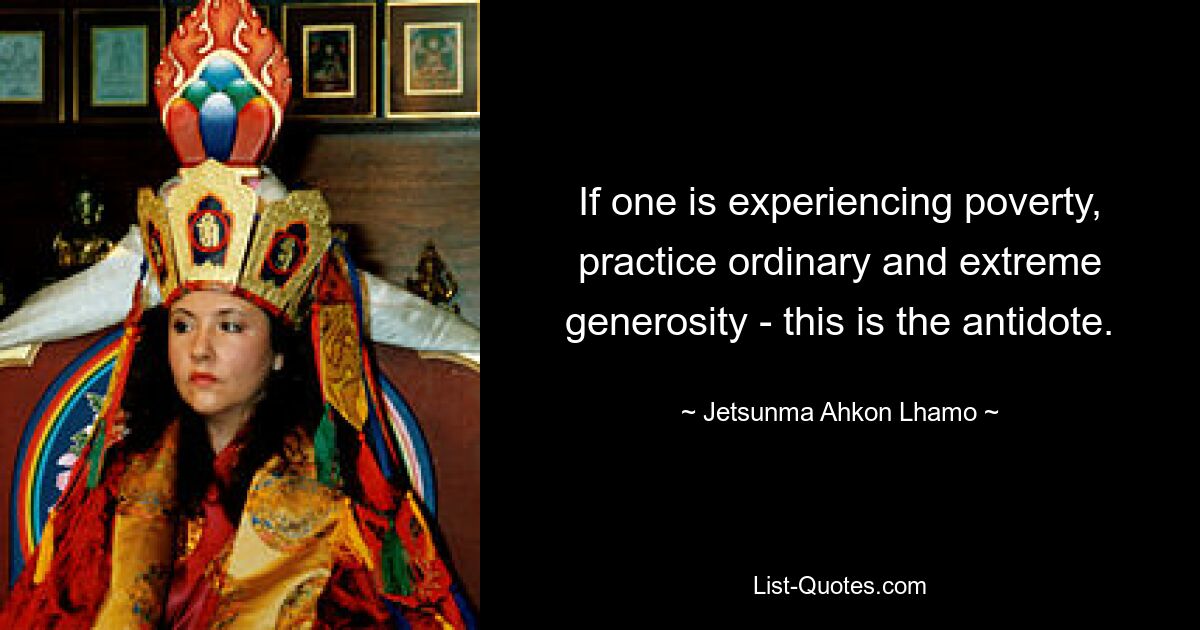 If one is experiencing poverty, practice ordinary and extreme generosity - this is the antidote.

~ Jetsunma Ahkon Lhamo ~

List-Quotes.com